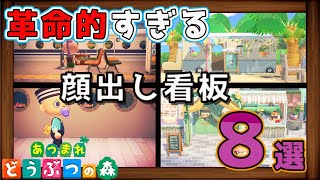 革命的すぎる
顔出し看板
8選
あつまれ
どうぶつの森